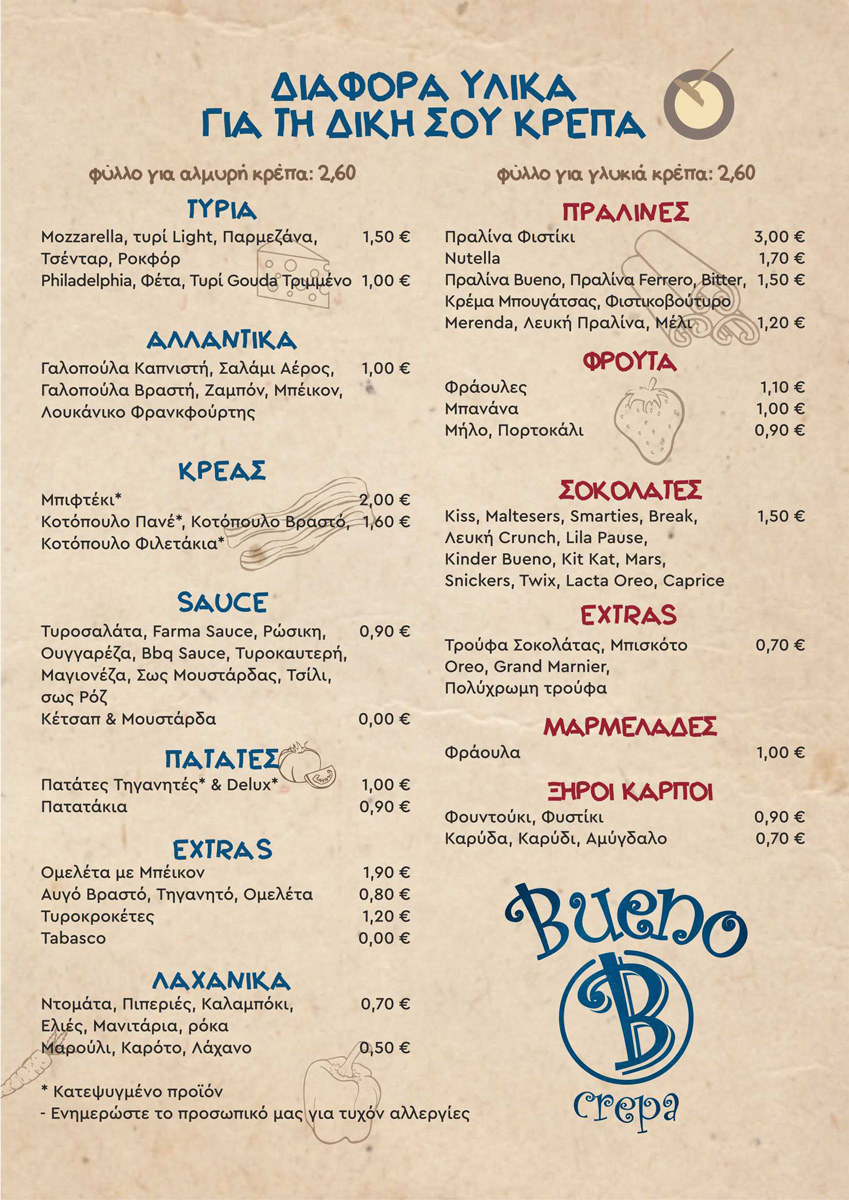 ΔΙΑΦΟΡΑ ΥΛΙΚΑ
ΓΙΑ ΤΗ ΔΙΚΗ ΣΟΥ ΚΡΕΠΑ

φύλλο για αλμυρή κρέπα: 2,60

ΤΥΡΙΑ
Mozzarella, τυρί Light, Παρμεζάνα, Τσένταρ, Ροκφόρ 1,50 €
Philadelphia, Φέτα, Τυρί Gouda Τριμμένο 1,00 €

ΑΛΛΑΝΤΙΚΑ
Γαλοπούλα Καπνιστή, Σαλάμι Αέρος, Γαλοπούλα Βραστή, Ζαμπόν, Μπέικον, Λουκάνικο Φρανκφούρτης 1,00 €

ΚΡΕΑΣ
Μπιφτέκι* 2,00 €
Κοτόπουλο Πανέ*, Κοτόπουλο Βραστό, Κοτόπουλο Φιλετάκια* 1,60 €

SAUCE
Τυροσαλάτα, Farma Sauce, Ρώσικη, Ουγγαρέζα, Bbq Sauce, Τυροκαυτερή, Μαγιονέζα, Σως Μουστάρδας, Τσίλι, σως Ρόζ 0,90 €
Κέτσαπ & Μουστάρδα 0,00 €

ΠΑΤΑΤΕΣ
Πατάτες Τηγανητές* & Delux* 1,00 €
Πατατάκια 0,90 €

EXTRAS
Ομελέτα με Μπέικον 1,90 €
Αυγό Βραστό, Τηγανητό, Ομελέτα 0,80 €
Τυροκροκέτες 1,20 €
Tabasco 0,00 €

ΛΑΧΑΝΙΚΑ
Ντομάτα, Πιπεριές, Καλαμπόκι, Ελιές, Μανιτάρια, ρόκα 0,70 €
Μαρούλι, Καρότο, Λάχανο 0,50 €

* Κατεψυγμένο προϊόν
- Ενημερώστε το προσωπικό μας για τυχόν αλλεργίες

φύλλο για γλυκιά κρέπα: 2,60

ΠΡΑΛΙΝΕΣ
Πραλίνα Φιστίκι 3,00 €
Nutella 1,70 €
Πραλίνα Bueno, Πραλίνα Ferrero, Bitter, Κρέμα Μπουγάτσας, Φιστικοβούτυρο 1,50 €
Merenda, Λευκή Πραλίνα, Μέλι 1,20 €

ΦΡΟΥΤΑ
Φράουλες 1,10 €
Μπανάνα 1,00 €
Μήλο, Πορτοκάλι 0,90 €

ΣΟΚΟΛΑΤΕΣ
Kiss, Maltesers, Smarties, Break, Λευκή Crunch, Lila Pause, Kinder Bueno, Kit Kat, Mars, Snickers, Twix, Lacta Oreo, Caprice 1,50 €

EXTRAS
Τρούφα Σοκολάτας, Μπισκότο Oreo, Grand Marnier, Πολύχρωμη τρούφα 0,70 €

ΜΑΡΜΕΛΑΔΕΣ
Φράουλα 1,00 €

ΞΗΡΟΙ ΚΑΡΠΟΙ
Φουντούκι, Φυστίκι 0,90 €
Καρύδα, Καρύδι, Αμύγδαλο 0,70 €

Bueno
B
crepa